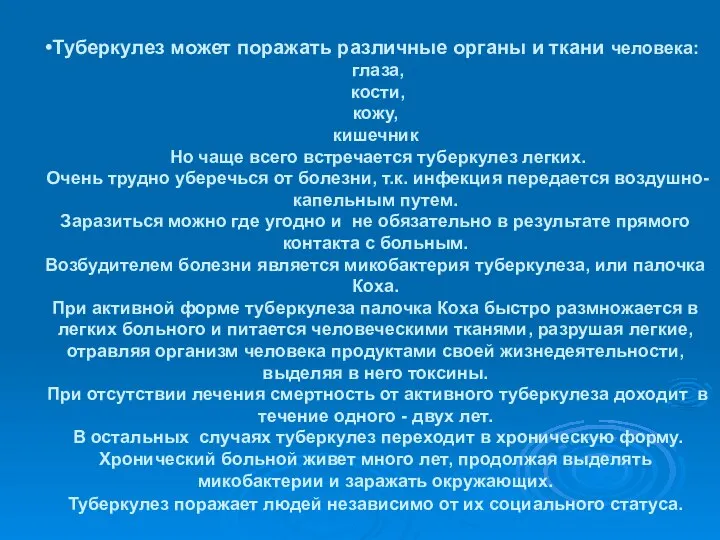 •Туберкулез может поражать различные органы и ткани человека:
глаза,
кости,
кожу,
кишечник
Но чаще всего встречается туберкулез легких.
Очень трудно уберечься от болезни, т.к. инфекция передается воздушно-капельным путем.
Заразиться можно где угодно и не обязательно в результате прямого контакта с больным.
Возбудителем болезни является микобактерия туберкулеза, или палочка Коха.
При активной форме туберкулеза палочка Коха быстро размножается в легких больного и питается человеческими тканями, разрушая легкие, отравляя организм человека продуктами своей жизнедеятельности, выделяя в него токсины.
При отсутствии лечения смертность от активного туберкулеза доходит в течение одного - двух лет.
В остальных случаях туберкулез переходит в хроническую форму.
Хронический больной живет много лет, продолжая выделять микобактерии и заражать окружающих.
Туберкулез поражает людей независимо от их социального статуса.